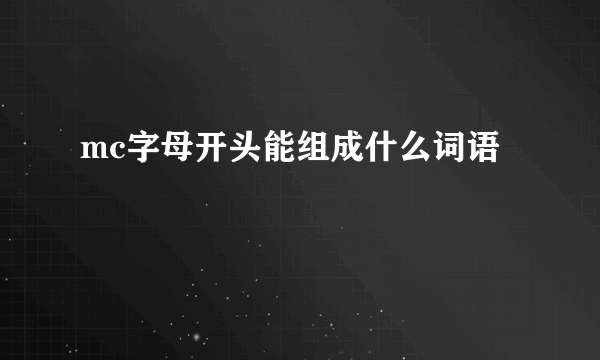 mc字母开头能组成什么词语